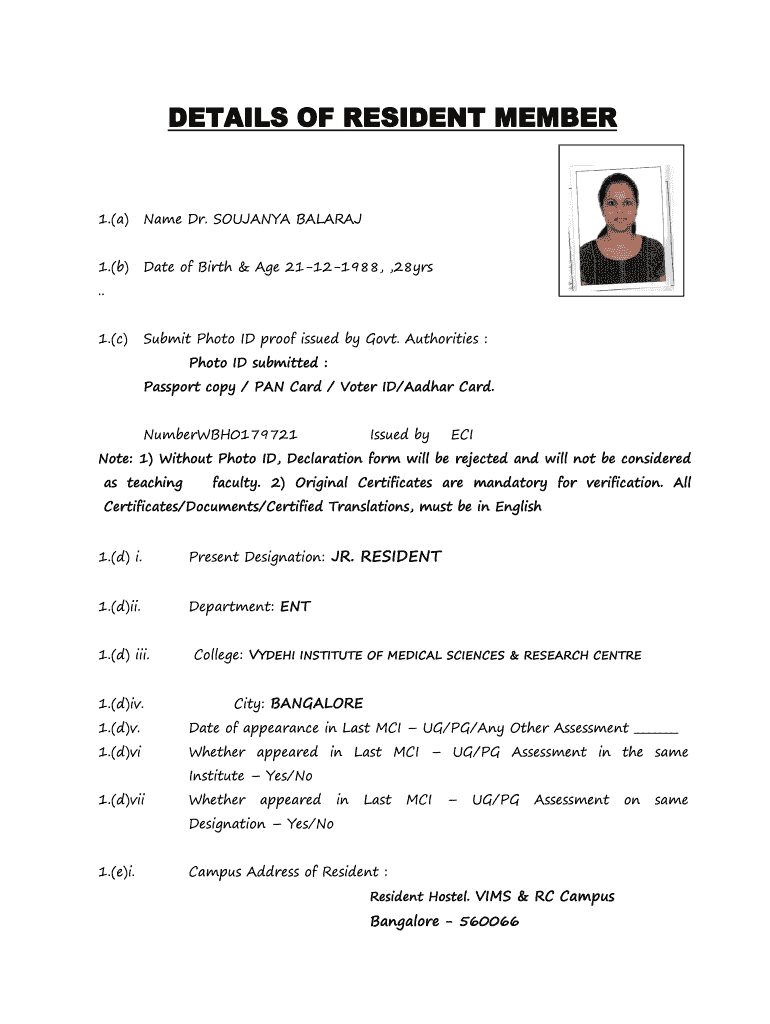 DETAILS OF RESIDENT MEMBER

1.(a) Name Dr. SOUJANYA BALARAJ

1.(b) Date of Birth & Age 21-12-1988, ,28yrs
..

1.(c) Submit Photo ID proof issued by Govt. Authorities :
Photo ID submitted :
Passport copy / PAN Card / Voter ID/Aadhar Card.

NumberWBH0179721 Issued by ECI

Note: 1) Without Photo ID, Declaration form will be rejected and will not be considered as teaching faculty. 2) Original Certificates are mandatory for verification. All Certificates/Documents/Certified Translations, must be in English

1.(d) i. Present Designation: JR. RESIDENT

1.(d)ii. Department: ENT

1.(d) iii. College: VYDEHI INSTITUTE OF MEDICAL SCIENCES & RESEARCH CENTRE

1.(d)iv. City: BANGALORE
1.(d)v. Date of appearance in Last MCI – UG/PG/Any Other Assessment ______
1.(d)vi Whether appeared in Last MCI – UG/PG Assessment in the same Institute – Yes/No
1.(d)vii Whether appeared in Last MCI – UG/PG Assessment on same Designation – Yes/No

1.(e)i. Campus Address of Resident :
Resident Hostel. VIMS & RC Campus
Bangalore - 560066